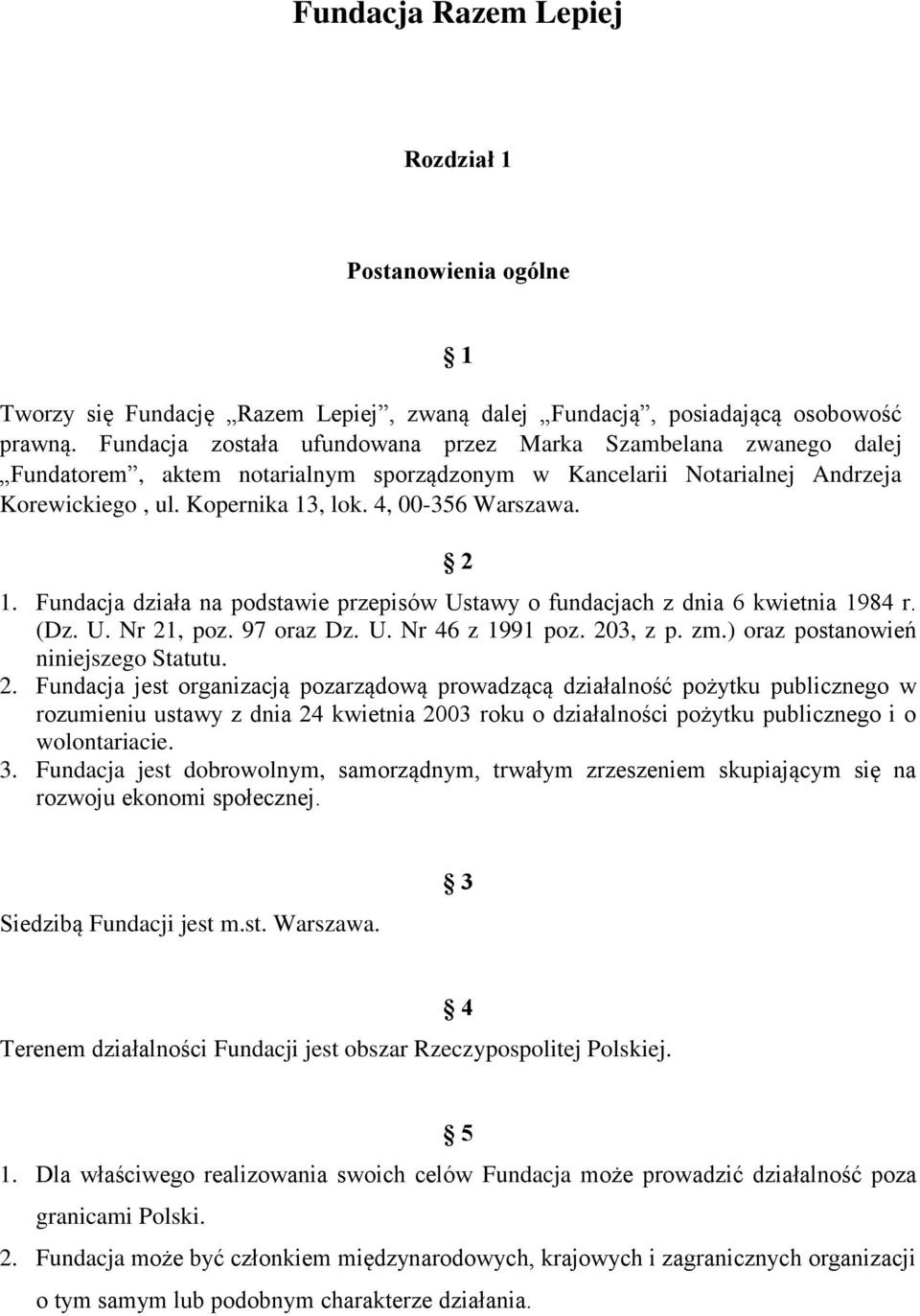 Fundacja Razem Lepiej

Rozdział 1

Postanowienia ogólne

§ 1

Tworzy się Fundację „Razem Lepiej”, zwaną dalej „Fundacją”, posiadającą osobowość prawną. Fundacja została ufundowana przez Marka Szambelana zwanego dalej „Fundatorem”, aktem notarialnym sporządzonym w Kancelarii Notarialnej Andrzeja Korewickiego , ul. Kopernika 13, lok. 4, 00-356 Warszawa.

§ 2

1. Fundacja działa na podstawie przepisów Ustawy o fundacjach z dnia 6 kwietnia 1984 r. (Dz. U. Nr 21, poz. 97 oraz Dz. U. Nr 46 z 1991 poz. 203, z p. zm.) oraz postanowień niniejszego Statutu.
2. Fundacja jest organizacją pozarządową prowadzącą działalność pożytku publicznego w rozumieniu ustawy z dnia 24 kwietnia 2003 roku o działalności pożytku publicznego i o wolontariacie.
3. Fundacja jest dobrowolnym, samorządnym, trwałym zrzeszeniem skupiającym się na rozwoju ekonomi społecznej.

§ 3

Siedzibą Fundacji jest m.st. Warszawa.

§ 4

Terenem działalności Fundacji jest obszar Rzeczypospolitej Polskiej.

§ 5

1. Dla właściwego realizowania swoich celów Fundacja może prowadzić działalność poza granicami Polski.
2. Fundacja może być członkiem międzynarodowych, krajowych i zagranicznych organizacji o tym samym lub podobnym charakterze działania.